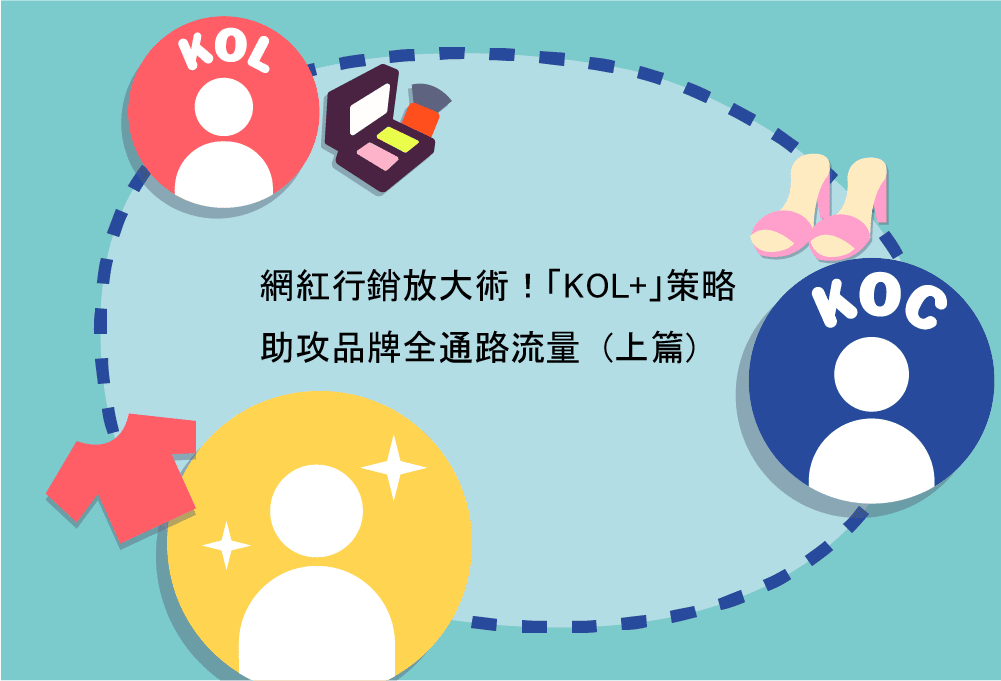 KOL

網紅行銷放大術！「KOL+」策略
助攻品牌全通路流量（上篇）

KOC